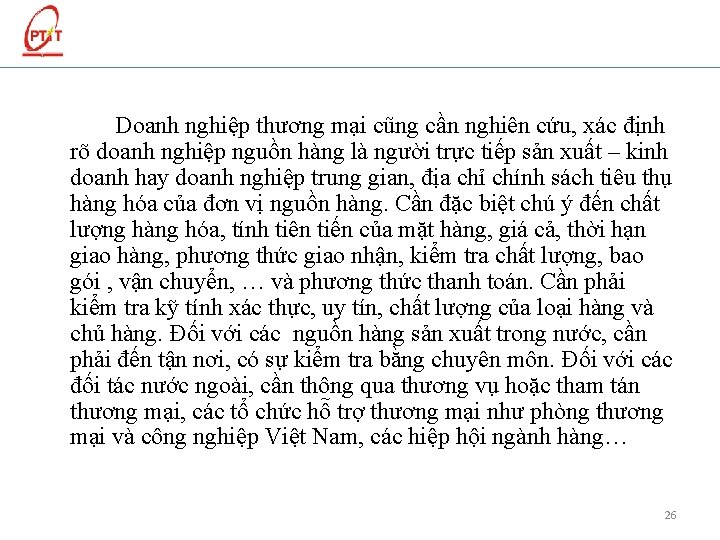 PTIT

Doanh nghiệp thương mại cũng cần nghiên cứu, xác định rõ doanh nghiệp nguồn hàng là người trực tiếp sản xuất – kinh doanh hay doanh nghiệp trung gian, địa chỉ chính sách tiêu thụ hàng hóa của đơn vị nguồn hàng. Cần đặc biệt chú ý đến chất lượng hàng hóa, tính tiên tiến của mặt hàng, giá cả, thời hạn giao hàng, phương thức giao nhận, kiểm tra chất lượng, bao gói , vận chuyển, … và phương thức thanh toán. Cần phải kiểm tra kỹ tính xác thực, uy tín, chất lượng của loại hàng và chủ hàng. Đối với các nguồn hàng sản xuất trong nước, cần phải đến tận nơi, có sự kiểm tra bằng chuyên môn. Đối với các đối tác nước ngoài, cần thông qua thương vụ hoặc tham tán thương mại, các tổ chức hỗ trợ thương mại như phòng thương mại và công nghiệp Việt Nam, các hiệp hội ngành hàng…

26